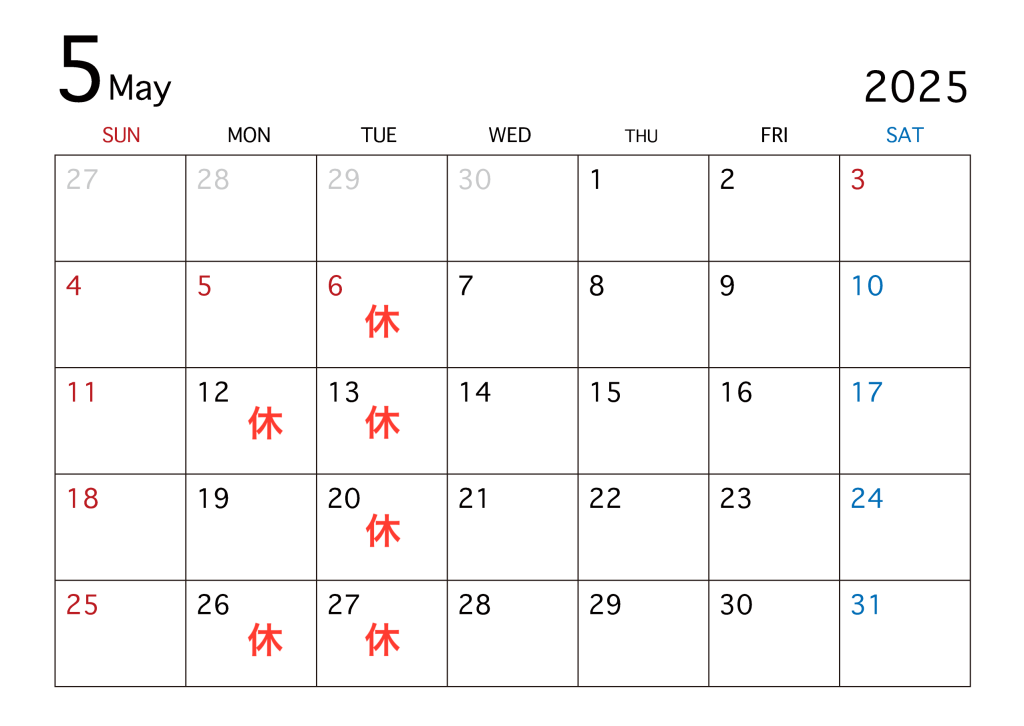 5 May

2025

| SUN | MON | TUE | WED | THU | FRI | SAT |
|---|---|---|---|---|---|---|
| 27 | 28 | 29 | 30 | 1 | 2 | 3 |
| 4 | 5 | 6 休 | 7 | 8 | 9 | 10 |
| 11 | 12 休 | 13 休 | 14 | 15 | 16 | 17 |
| 18 | 19 | 20 休 | 21 | 22 | 23 | 24 |
| 25 | 26 休 | 27 休 | 28 | 29 | 30 | 31 |